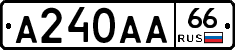 А240АА 66 RUS